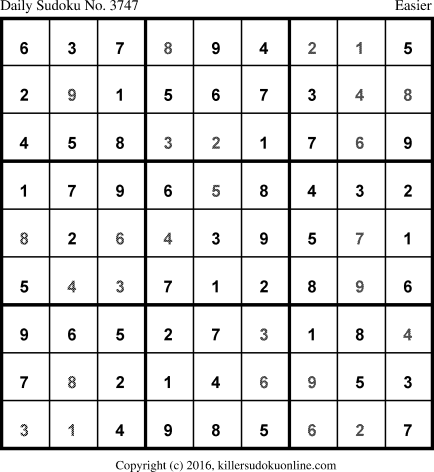 Daily Sudoku No. 3747 Easier

| 6 | 3 | 7 | 8 | 9 | 4 | 2 | 1 | 5 |
|---|---|---|---|---|---|---|---|---|
| 2 | 9 | 1 | 5 | 6 | 7 | 3 | 4 | 8 |
| 4 | 5 | 8 | 3 | 2 | 1 | 7 | 6 | 9 |
| 1 | 7 | 9 | 6 | 5 | 8 | 4 | 3 | 2 |
| 8 | 2 | 6 | 4 | 3 | 9 | 5 | 7 | 1 |
| 5 | 4 | 3 | 7 | 1 | 2 | 8 | 9 | 6 |
| 9 | 6 | 5 | 2 | 7 | 3 | 1 | 8 | 4 |
| 7 | 8 | 2 | 1 | 4 | 6 | 9 | 5 | 3 |
| 3 | 1 | 4 | 9 | 8 | 5 | 6 | 2 | 7 |

Copyright (c) 2016, killersudokuonline.com